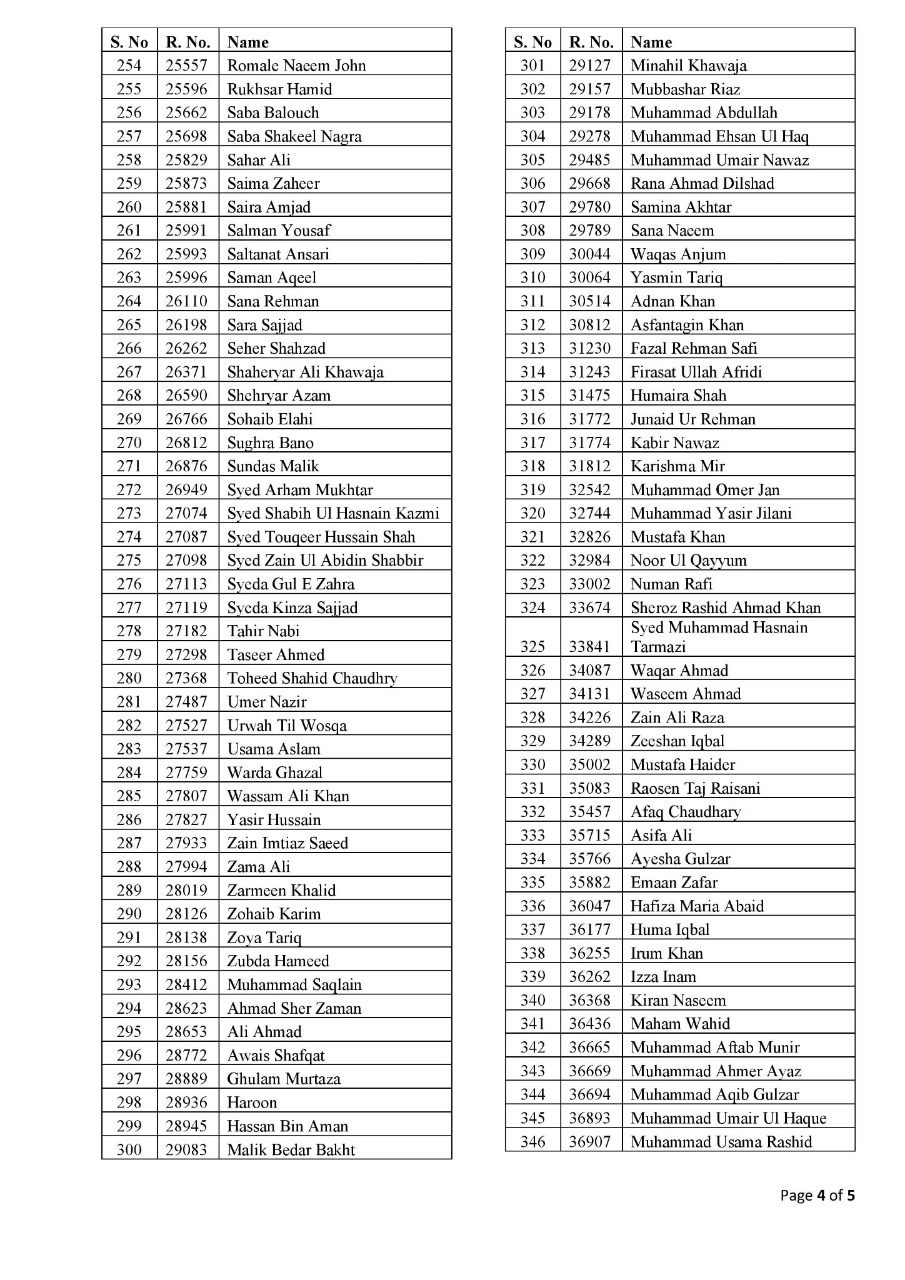 | S. No | R. No. | Name |
|---|---|---|
| 254 | 25557 | Romale Naeem John |
| 255 | 25596 | Rukhsar Hamid |
| 256 | 25662 | Saba Balouch |
| 257 | 25698 | Saba Shakeel Nagra |
| 258 | 25829 | Sahar Ali |
| 259 | 25873 | Saima Zaheer |
| 260 | 25881 | Saira Amjad |
| 261 | 25991 | Salman Yousaf |
| 262 | 25993 | Saltanat Ansari |
| 263 | 25996 | Saman Aqeel |
| 264 | 26110 | Sana Rehman |
| 265 | 26198 | Sara Sajjad |
| 266 | 26262 | Seher Shahzad |
| 267 | 26371 | Shaheryar Ali Khawaja |
| 268 | 26590 | Shehryar Azam |
| 269 | 26766 | Sohaib Elahi |
| 270 | 26812 | Sughra Bano |
| 271 | 26876 | Sundas Malik |
| 272 | 26949 | Syed Arham Mukhtar |
| 273 | 27074 | Syed Shabih Ul Hasnain Kazmi |
| 274 | 27087 | Syed Touqeer Hussain Shah |
| 275 | 27098 | Syed Zain Ul Abidin Shabbir |
| 276 | 27113 | Syeda Gul E Zahra |
| 277 | 27119 | Syeda Kinza Sajjad |
| 278 | 27182 | Tahir Nabi |
| 279 | 27298 | Taseer Ahmed |
| 280 | 27368 | Toheed Shahid Chaudhry |
| 281 | 27487 | Umer Nazir |
| 282 | 27527 | Urwah Til Wosqa |
| 283 | 27537 | Usama Aslam |
| 284 | 27759 | Warda Ghazal |
| 285 | 27807 | Wassam Ali Khan |
| 286 | 27827 | Yasir Hussain |
| 287 | 27933 | Zain Imtiaz Saeed |
| 288 | 27994 | Zama Ali |
| 289 | 28019 | Zarmeen Khalid |
| 290 | 28126 | Zohaib Karim |
| 291 | 28138 | Zoya Tariq |
| 292 | 28156 | Zubda Hameed |
| 293 | 28412 | Muhammad Saqlain |
| 294 | 28623 | Ahmad Sher Zaman |
| 295 | 28653 | Ali Ahmad |
| 296 | 28772 | Awais Shafqat |
| 297 | 28889 | Ghulam Murtaza |
| 298 | 28936 | Haroon |
| 299 | 28945 | Hassan Bin Aman |
| 300 | 29083 | Malik Bedar Bakht |

| S. No | R. No. | Name |
|---|---|---|
| 301 | 29127 | Minahil Khawaja |
| 302 | 29157 | Mubbashar Riaz |
| 303 | 29178 | Muhammad Abdullah |
| 304 | 29278 | Muhammad Ehsan Ul Haq |
| 305 | 29485 | Muhammad Umair Nawaz |
| 306 | 29668 | Rana Ahmad Dilshad |
| 307 | 29780 | Samina Akhtar |
| 308 | 29789 | Sana Naeem |
| 309 | 30044 | Waqas Anjum |
| 310 | 30064 | Yasmin Tariq |
| 311 | 30514 | Adnan Khan |
| 312 | 30812 | Asfantagin Khan |
| 313 | 31230 | Fazal Rehman Safi |
| 314 | 31243 | Firasat Ullah Afridi |
| 315 | 31475 | Humaira Shah |
| 316 | 31772 | Junaid Ur Rehman |
| 317 | 31774 | Kabir Nawaz |
| 318 | 31812 | Karishma Mir |
| 319 | 32542 | Muhammad Omer Jan |
| 320 | 32744 | Muhammad Yasir Jilani |
| 321 | 32826 | Mustafa Khan |
| 322 | 32984 | Noor Ul Qayyum |
| 323 | 33002 | Numan Rafi |
| 324 | 33674 | Sheroz Rashid Ahmad Khan |
| 325 | 33841 | Syed Muhammad Hasnain Tarmazi |
| 326 | 34087 | Waqar Ahmad |
| 327 | 34131 | Waseem Ahmad |
| 328 | 34226 | Zain Ali Raza |
| 329 | 34289 | Zeeshan Iqbal |
| 330 | 35002 | Mustafa Haider |
| 331 | 35083 | Raosen Taj Raisani |
| 332 | 35457 | Afaq Chaudhary |
| 333 | 35715 | Asifa Ali |
| 334 | 35766 | Ayesha Gulzar |
| 335 | 35882 | Emaan Zafar |
| 336 | 36047 | Hafiza Maria Abaid |
| 337 | 36177 | Huma Iqbal |
| 338 | 36255 | Irum Khan |
| 339 | 36262 | Izza Inam |
| 340 | 36368 | Kiran Naseem |
| 341 | 36436 | Maham Wahid |
| 342 | 36665 | Muhammad Aftab Munir |
| 343 | 36669 | Muhammad Ahmer Ayaz |
| 344 | 36694 | Muhammad Aqib Gulzar |
| 345 | 36893 | Muhammad Umair Ul Haque |
| 346 | 36907 | Muhammad Usama Rashid |

Page 4 of 5